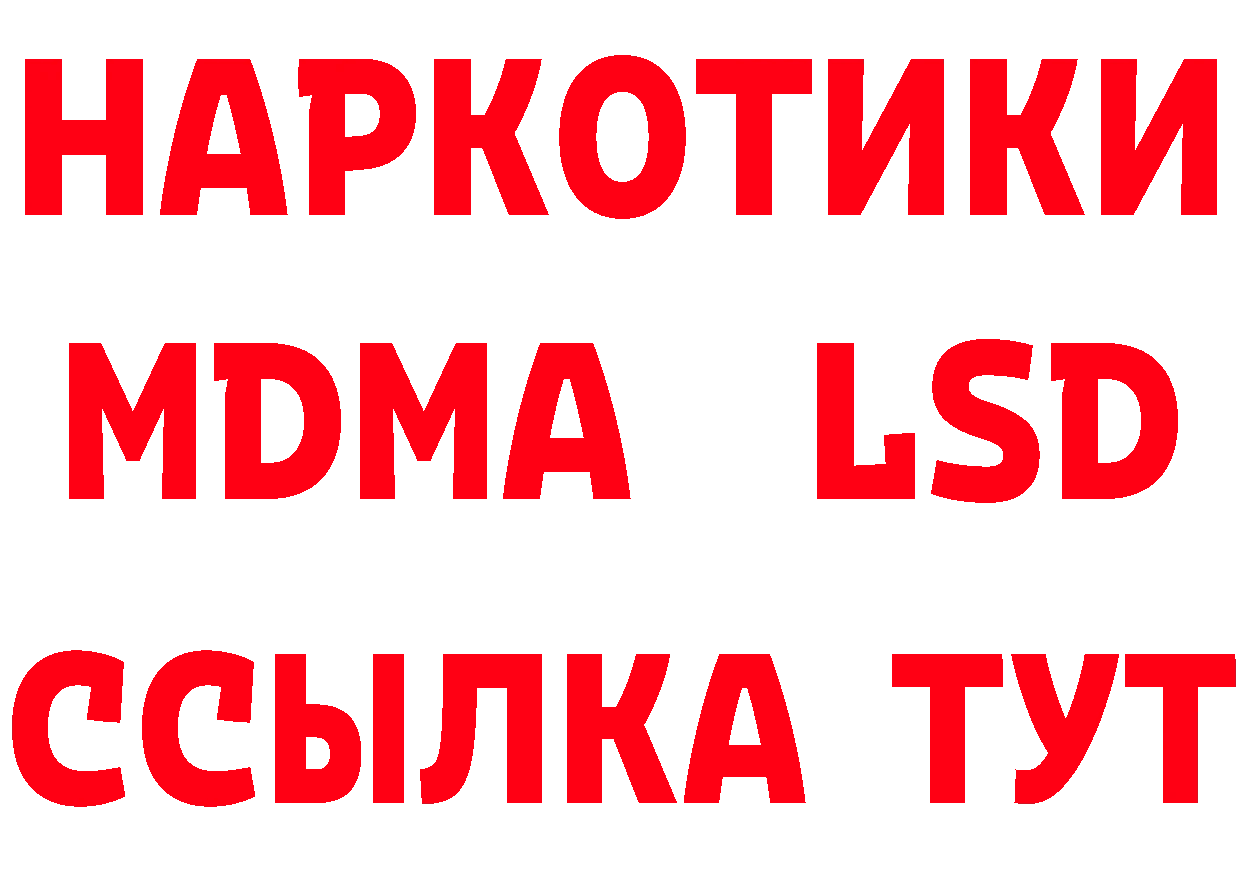 НАРКОТИКИ
MDMA LSD
ССЫЛКА ТУТ